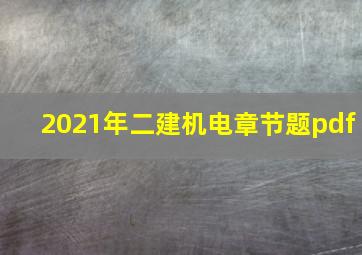 2021年二建机电章节题pdf